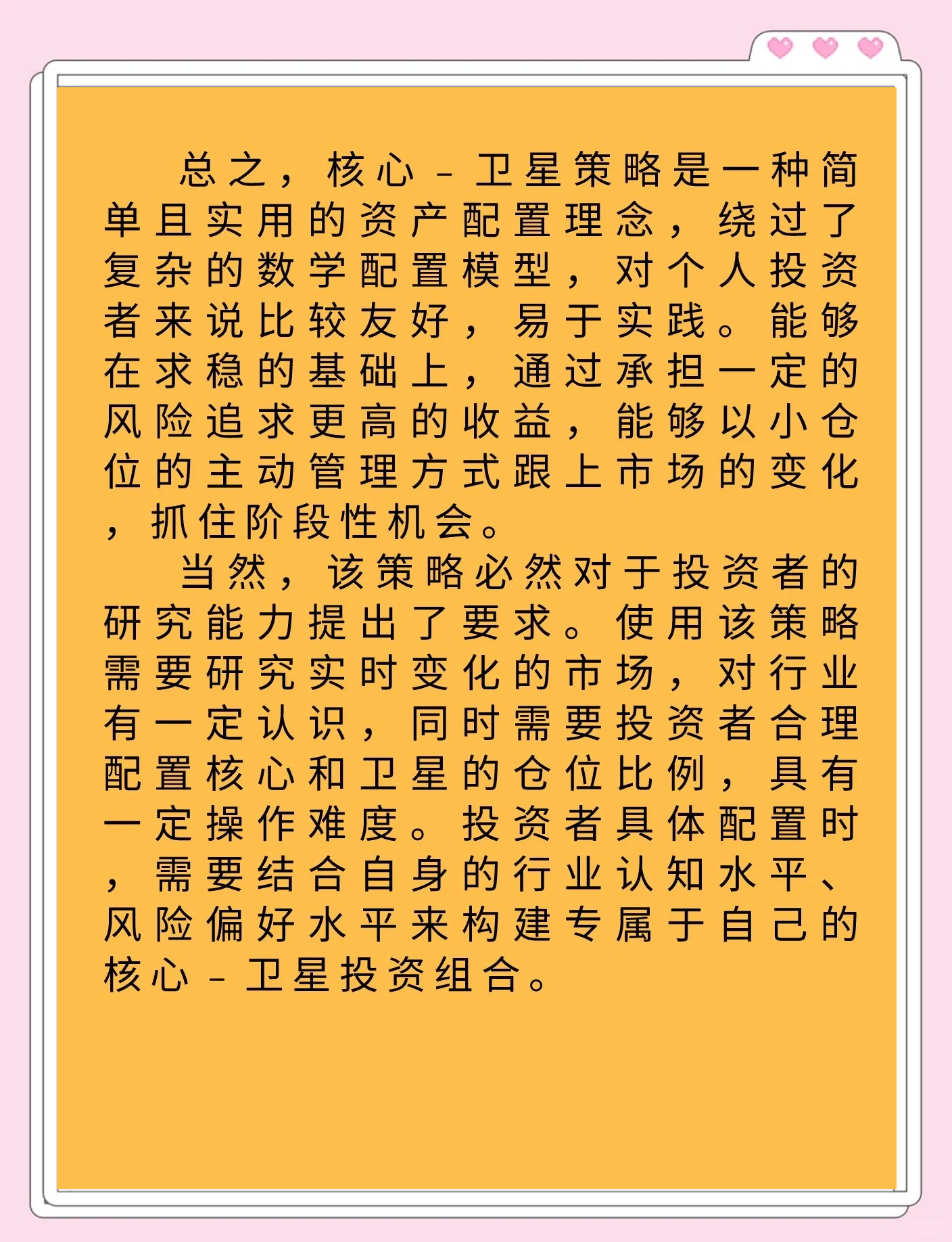 总之，核心-卫星策略是一种简单且实用的资产配置理念，绕过了复杂的数学配置模型，对个人投资者来说比较友好，易于实践。能够在求稳的基础上，通过承担一定的风险追求更高的收益，能够以小仓位的主动管理方式跟上市场的变化，抓住阶段性机会。

当然，该策略必然对于投资者的研究能力提出了要求。使用该策略需要研究实时变化的市场，对行业有一定认识，同时需要投资者合理配置核心和卫星的仓位比例，具有一定操作难度。投资者具体配置时，需要结合自身的行业认知水平、风险偏好水平来构建专属于自己的核心-卫星投资组合。